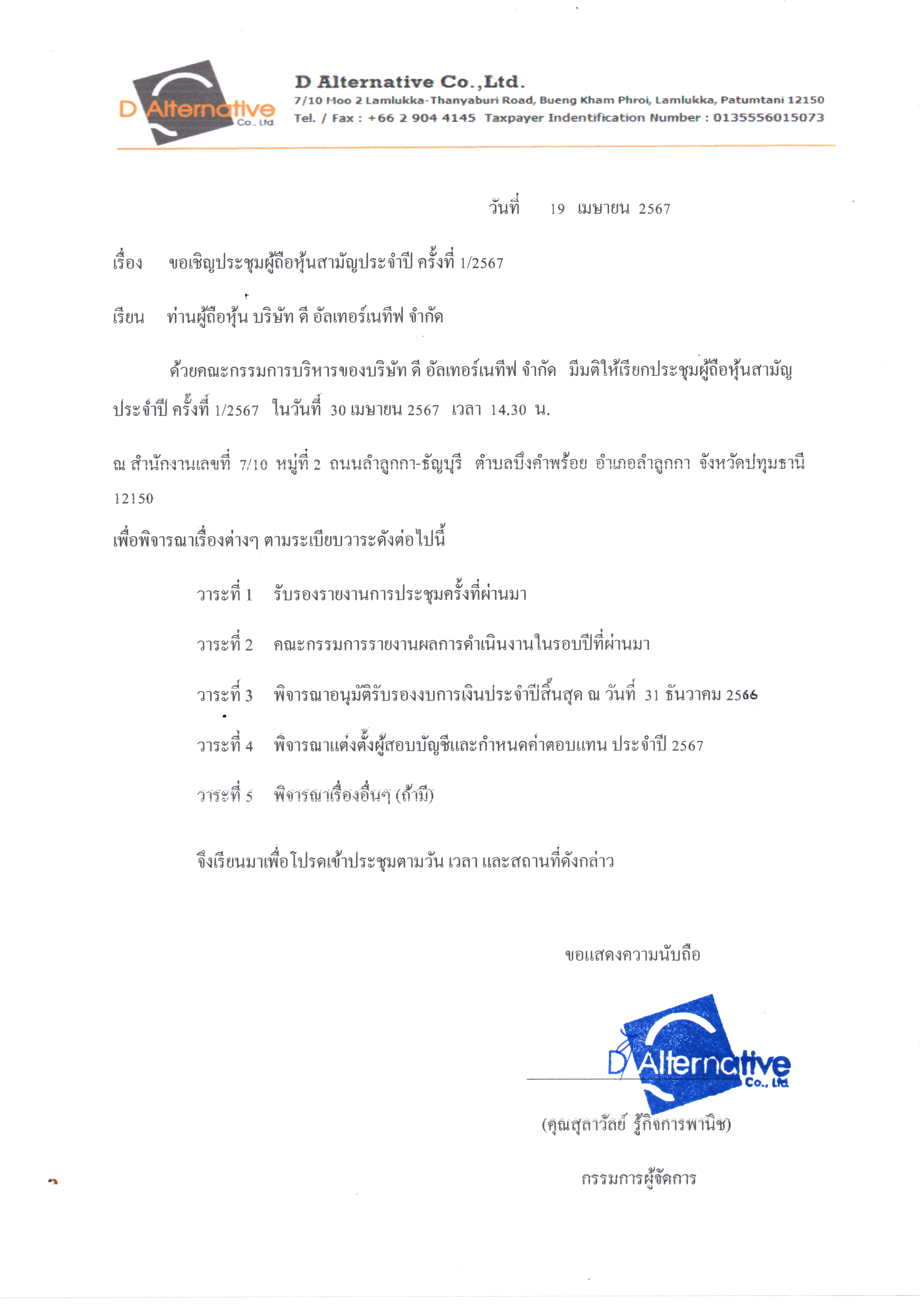 D Alternative Co., Ltd.

D Alternative Co.,Ltd.
7/10 Moo 2 Lamlukka-Thanyaburi Road, Bueng Kham Phroi, Lamlukka, Patumtani 12150
Tel. / Fax : +66 2 904 4145 Taxpayer Indentification Number : 0135556015073

วันที่ 19 เมษายน 2567

เรื่อง ขอเชิญประชุมผู้ถือหุ้นสามัญประจำปี ครั้งที่ 1/2567

เรียน ท่านผู้ถือหุ้น บริษัท ดี อัลเทอร์เนทีฟ จำกัด

ด้วยคณะกรรมการบริหารของบริษัท ดี อัลเทอร์เนทีฟ จำกัด มีมติให้เรียกประชุมผู้ถือหุ้นสามัญประจำปี ครั้งที่ 1/2567 ในวันที่ 30 เมษายน 2567 เวลา 14.30 น.

ณ สำนักงานเลขที่ 7/10 หมู่ที่ 2 ถนนลำลูกกา-ธัญบุรี ตำบลบึงคำพร้อย อำเภอลำลูกกา จังหวัดปทุมธานี 12150

เพื่อพิจารณาเรื่องต่างๆ ตามระเบียบวาระดังต่อไปนี้

วาระที่ 1 รับรองรายงานการประชุมครั้งที่ผ่านมา

วาระที่ 2 คณะกรรมการรายงานผลการดำเนินงานในรอบปีที่ผ่านมา

วาระที่ 3 พิจารณาอนุมัติรับรองงบการเงินประจำปีสิ้นสุด ณ วันที่ 31 ธันวาคม 2566

วาระที่ 4 พิจารณาแต่งตั้งผู้สอบบัญชีและกำหนดค่าตอบแทน ประจำปี 2567

วาระที่ 5 พิจารณาเรื่องอื่นๆ (ถ้ามี)

จึงเรียนมาเพื่อโปรดเข้าประชุมตามวัน เวลา และสถานที่ดังกล่าว

ขอแสดงความนับถือ

D Alternative Co., Ltd.

(คุณสุลาวัลย์ รู้กิจการพานิช)

กรรมการผู้จัดการ